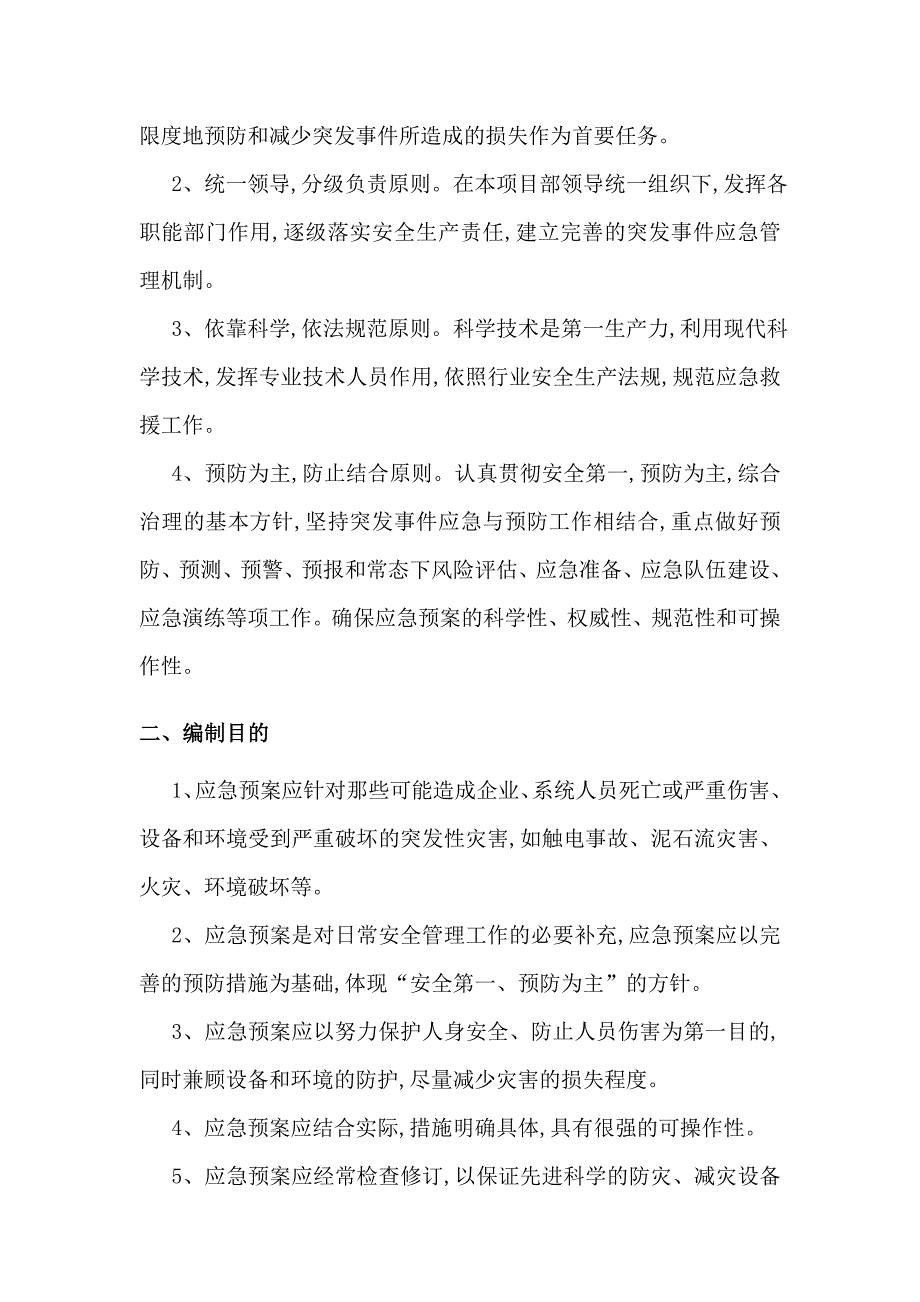 限度地预防和减少突发事件所造成的损失作为首要任务。

2、统一领导,分级负责原则。在本项目部领导统一组织下,发挥各职能部门作用,逐级落实安全生产责任,建立完善的突发事件应急管理机制。

3、依靠科学,依法规范原则。科学技术是第一生产力,利用现代科学技术,发挥专业技术人员作用,依照行业安全生产法规,规范应急救援工作。

4、预防为主,防止结合原则。认真贯彻安全第一,预防为主,综合治理的基本方针,坚持突发事件应急与预防工作相结合,重点做好预防、预测、预警、预报和常态下风险评估、应急准备、应急队伍建设、应急演练等项工作。确保应急预案的科学性、权威性、规范性和可操作性。

二、编制目的

1、应急预案应针对那些可能造成企业、系统人员死亡或严重伤害、设备和环境受到严重破坏的突发性灾害,如触电事故、泥石流灾害、火灾、环境破坏等。

2、应急预案是对日常安全管理工作的必要补充,应急预案应以完善的预防措施为基础,体现“安全第一、预防为主”的方针。

3、应急预案应以努力保护人身安全、防止人员伤害为第一目的,同时兼顾设备和环境的防护,尽量减少灾害的损失程度。

4、应急预案应结合实际,措施明确具体,具有很强的可操作性。

5、应急预案应经常检查修订,以保证先进科学的防灾、减灾设备